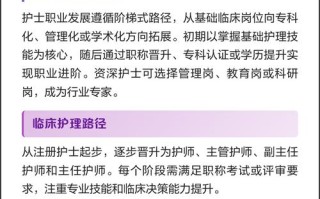 护士职业发展遵循阶梯式路径，从基础临床岗位向专科化、管理化或学术化方向拓展。初期以掌握基础护理技能为核心，随后通过职称晋升、专科认证或学历提升实现职业进阶。资深护士可选择管理岗、教育岗或科研岗，成为行业专家。

临床护理路径

从注册护士起步，逐步晋升为护师、主管护师、副主任护师和主任护师。每个阶段需满足职称考试或评审要求，注重专业技能和临床决策能力提升。